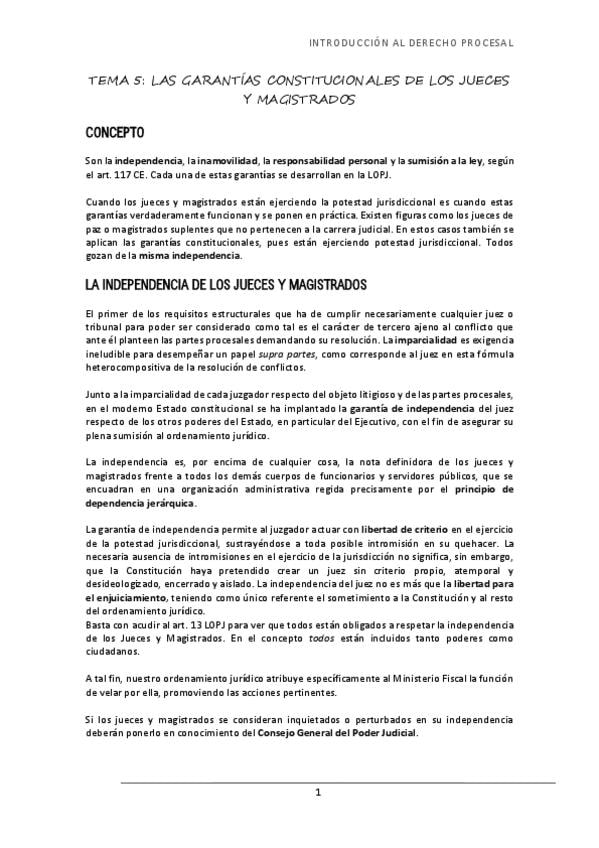 INTRODUCCIÓN AL DERECHO PROCESAL

TEMA 5: LAS GARANTÍAS CONSTITUCIONALES DE LOS JUECES Y MAGISTRADOS

CONCEPTO

Son la independencia, la inamovilidad, la responsabilidad personal y la sumisión a la ley, según el art. 117 CE. Cada una de estas garantías se desarrollan en la LOPJ.

Cuando los jueces y magistrados están ejerciendo la potestad jurisdiccional es cuando estas garantías verdaderamente funcionan y se ponen en práctica. Existen figuras como los jueces de paz o magistrados suplentes que no pertenecen a la carrera judicial. En estos casos también se aplican las garantías constitucionales, pues están ejerciendo potestad jurisdiccional. Todos gozan de la misma independencia.

LA INDEPENDENCIA DE LOS JUECES Y MAGISTRADOS

El primer de los requisitos estructurales que ha de cumplir necesariamente cualquier juez o tribunal para poder ser considerado como tal es el carácter de tercero ajeno al conflicto que ante él planteen las partes procesales demandando su resolución. La imparcialidad es exigencia ineludible para desempeñar un papel supra partes, como corresponde al juez en esta fórmula heterocompositiva de la resolución de conflictos.

Junto a la imparcialidad de cada juzgador respecto del objeto litigioso y de las partes procesales, en el moderno Estado constitucional se ha implantado la garantía de independencia del juez respecto de los otros poderes del Estado, en particular del Ejecutivo, con el fin de asegurar su plena sumisión al ordenamiento jurídico.

La independencia es, por encima de cualquier cosa, la nota definidora de los jueces y magistrados frente a todos los demás cuerpos de funcionarios y servidores públicos, que se encuadran en una organización administrativa regida precisamente por el principio de dependencia jerárquica.

La garantía de independencia permite al juzgador actuar con libertad de criterio en el ejercicio de la potestad jurisdiccional, sustrayéndose a toda posible intromisión en su quehacer. La necesaria ausencia de intromisiones en el ejercicio de la jurisdicción no significa, sin embargo, que la Constitución haya pretendido crear un juez sin criterio propio, atemporal y desideologizado, encerrado y aislado. La independencia del juez no es más que la libertad para el enjuiciamiento, teniendo como único referente el sometimiento a la Constitución y al resto del ordenamiento jurídico.
Basta con acudir al art. 13 LOPJ para ver que todos están obligados a respetar la independencia de los Jueces y Magistrados. En el concepto todos están incluidos tanto poderes como ciudadanos.

A tal fin, nuestro ordenamiento jurídico atribuye específicamente al Ministerio Fiscal la función de velar por ella, promoviendo las acciones pertinentes.

Si los jueces y magistrados se consideran inquietados o perturbados en su independencia deberán ponerlo en conocimiento del Consejo General del Poder Judicial.

1